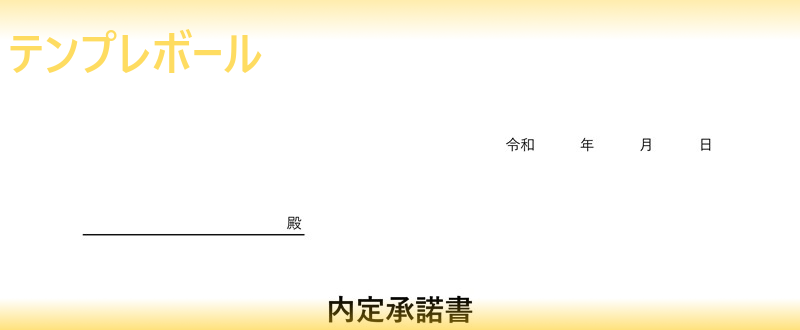 テンプレボール

令和　　年　　月　　日

殿

内定承諾書